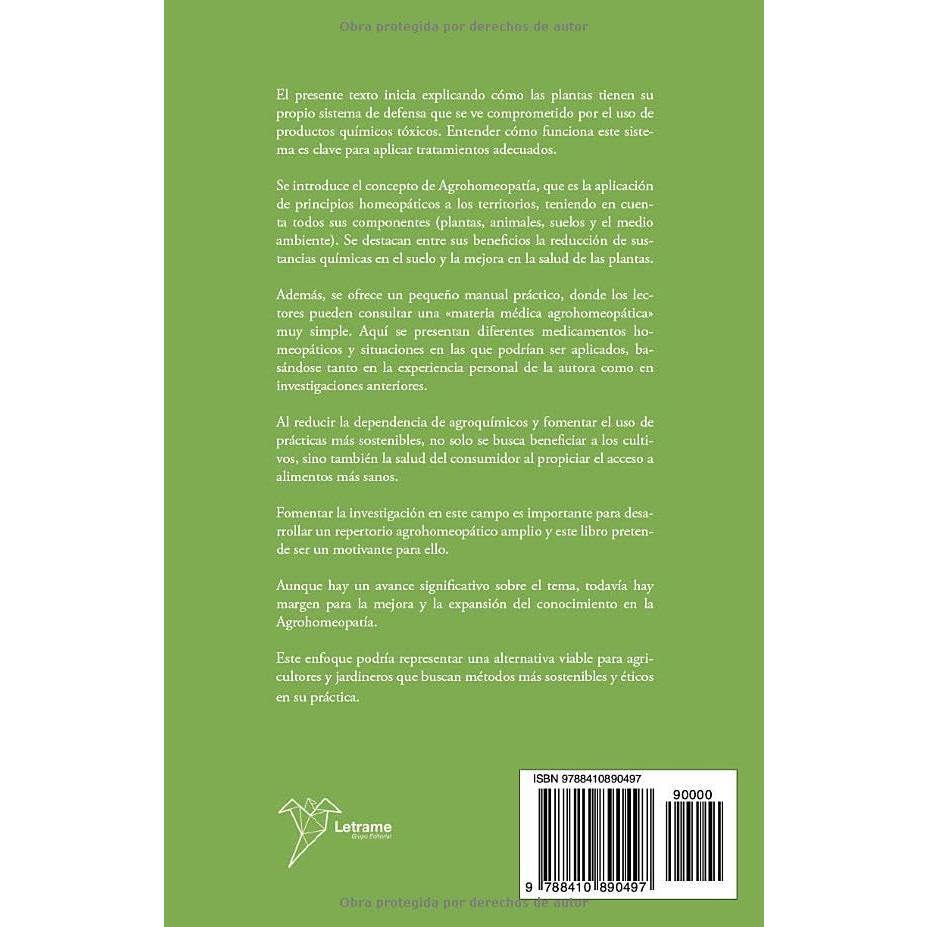 Obra protegida por derechos de autor

El presente texto inicia explicando cómo las plantas tienen su propio sistema de defensa que se ve comprometido por el uso de productos químicos tóxicos. Entender cómo funciona este sistema es clave para aplicar tratamientos adecuados.

Se introduce el concepto de Agrohomeopatía, que es la aplicación de principios homeopáticos a los territorios, teniendo en cuenta todos sus componentes (plantas, animales, suelos y el medio ambiente). Se destacan entre sus beneficios la reducción de sustancias químicas en el suelo y la mejora en la salud de las plantas.

Además, se ofrece un pequeño manual práctico, donde los lectores pueden consultar una «materia médica agrohomeopática» muy simple. Aquí se presentan diferentes medicamentos homeopáticos y situaciones en las que podrían ser aplicados, basándose tanto en la experiencia personal de la autora como en investigaciones anteriores.

Al reducir la dependencia de agroquímicos y fomentar el uso de prácticas más sostenibles, no solo se busca beneficiar a los cultivos, sino también la salud del consumidor al propiciar el acceso a alimentos más sanos.

Fomentar la investigación en este campo es importante para desarrollar un repertorio agrohomeopático amplio y este libro pretende ser un motivante para ello.

Aunque hay un avance significativo sobre el tema, todavía hay margen para la mejora y la expansión del conocimiento en la Agrohomeopatía.

Este enfoque podría representar una alternativa viable para agricultores y jardineros que buscan métodos más sostenibles y éticos en su práctica.

Letrame
Grupo Editorial

ISBN 9788410890497
90000
9 788410 890497

Obra protegida por derechos de autor